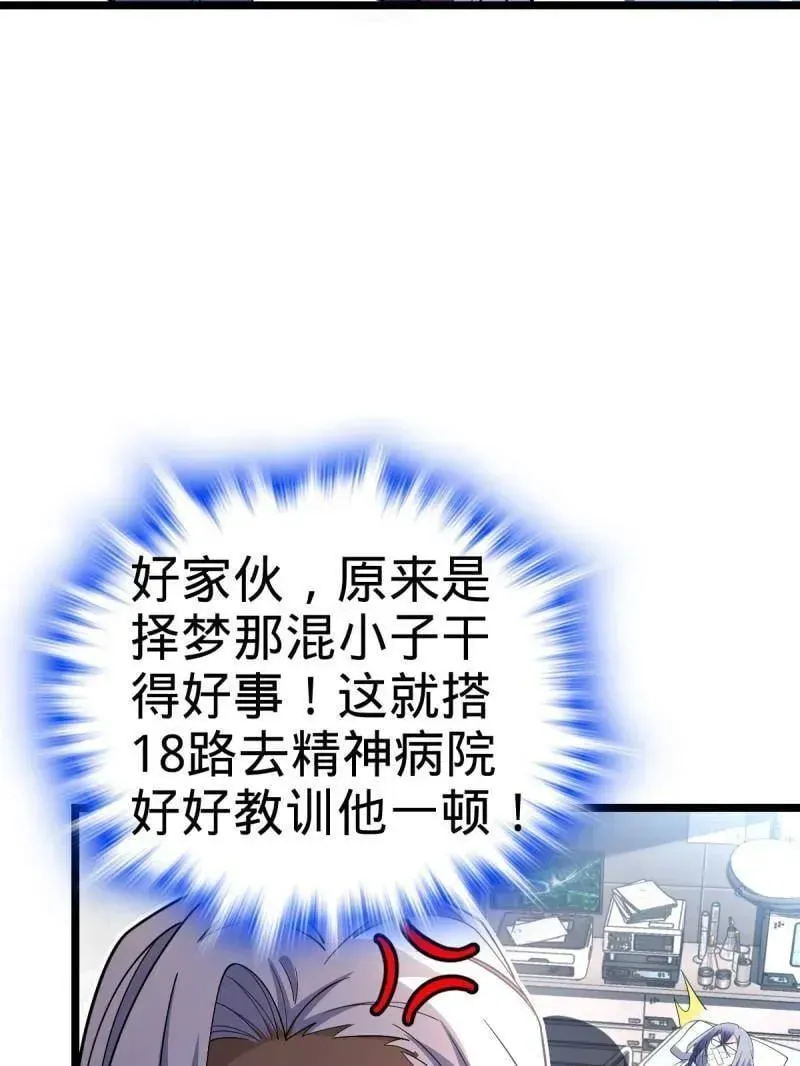 好家伙，原来是择梦那混小子干得好事！这就搭18路去精神病院好好教训他一顿！